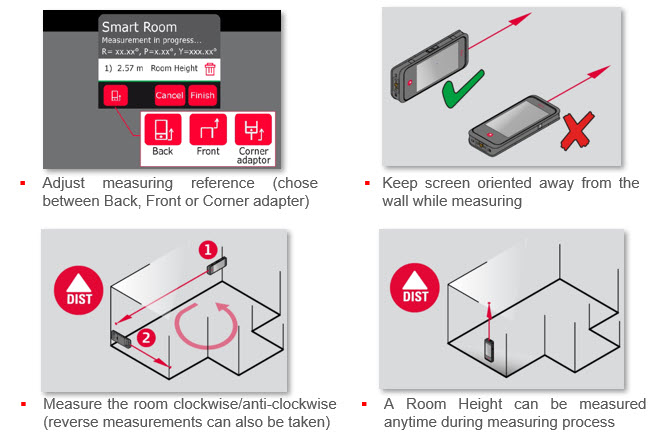 Smart Room
Measurement in progress...
R= xx.xx°, P=x.xx°, Y=xxx.xx°
1) 2.57 m Room Height
Cancel Finish
Back Front Corner adaptor

▪ Adjust measuring reference (chose between Back, Front or Corner adapter)

▪ Keep screen oriented away from the wall while measuring

DIST
1
2

▪ Measure the room clockwise/anti-clockwise (reverse measurements can also be taken)

DIST

▪ A Room Height can be measured anytime during measuring process